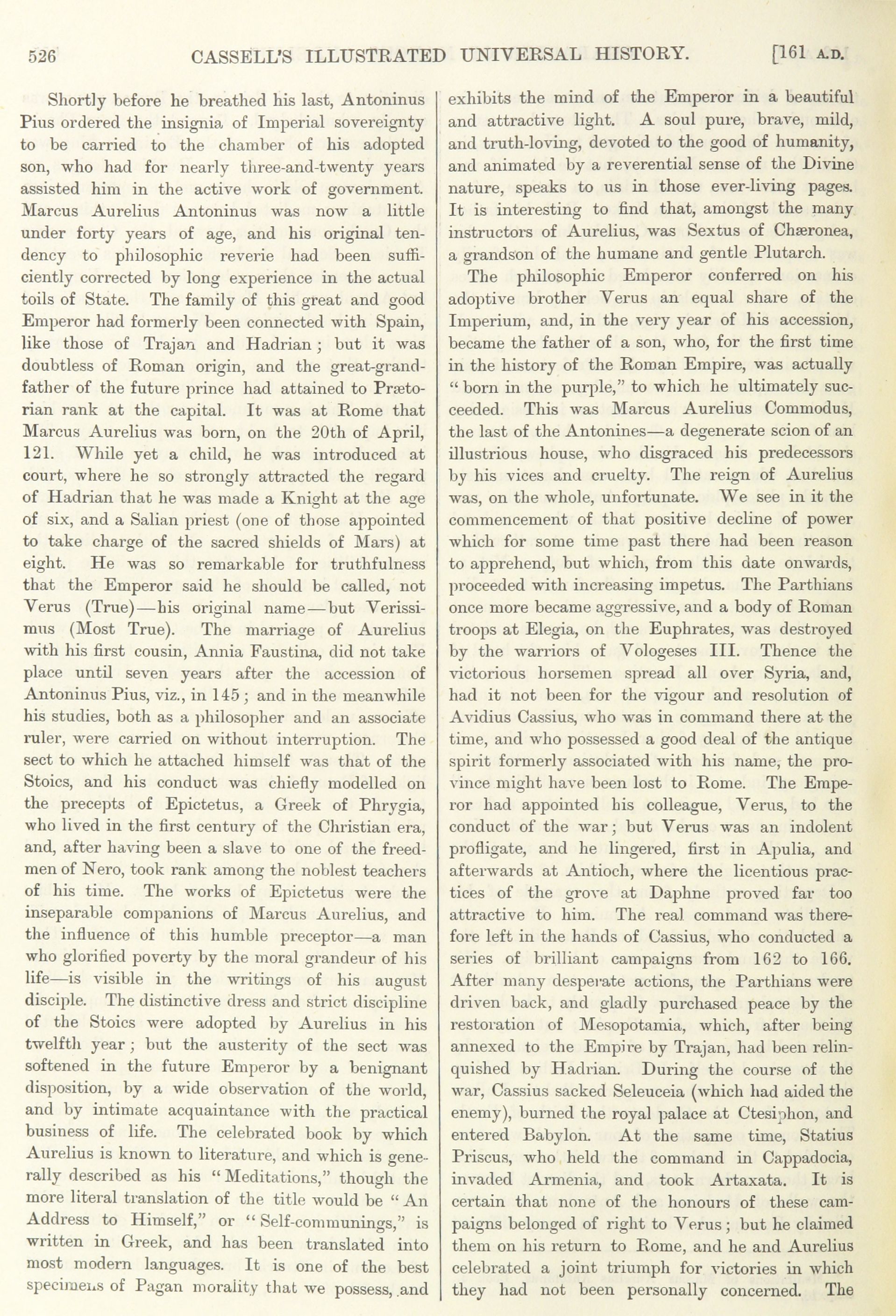 526 CASSELL'S ILLUSTRATED UNIVERSAL HISTORY. [161 A.D.

Shortly before he breathed his last, Antoninus Pius ordered the insignia of Imperial sovereignty to be carried to the chamber of his adopted son, who had for nearly three-and-twenty years assisted him in the active work of government. Marcus Aurelius Antoninus was now a little under forty years of age, and his original tendency to philosophic reverie had been sufficiently corrected by long experience in the actual toils of State. The family of this great and good Emperor had formerly been connected with Spain, like those of Trajan and Hadrian; but it was doubtless of Roman origin, and the great-grandfather of the future prince had attained to Prætorian rank at the capital. It was at Rome that Marcus Aurelius was born, on the 20th of April, 121. While yet a child, he was introduced at court, where he so strongly attracted the regard of Hadrian that he was made a Knight at the age of six, and a Salian priest (one of those appointed to take charge of the sacred shields of Mars) at eight. He was so remarkable for truthfulness that the Emperor said he should be called, not Verus (True)—his original name—but Verissimus (Most True). The marriage of Aurelius with his first cousin, Annia Faustina, did not take place until seven years after the accession of Antoninus Pius, viz., in 145; and in the meanwhile his studies, both as a philosopher and an associate ruler, were carried on without interruption. The sect to which he attached himself was that of the Stoics, and his conduct was chiefly modelled on the precepts of Epictetus, a Greek of Phrygia, who lived in the first century of the Christian era, and, after having been a slave to one of the freedmen of Nero, took rank among the noblest teachers of his time. The works of Epictetus were the inseparable companions of Marcus Aurelius, and the influence of this humble preceptor—a man who glorified poverty by the moral grandeur of his life—is visible in the writings of his august disciple. The distinctive dress and strict discipline of the Stoics were adopted by Aurelius in his twelfth year; but the austerity of the sect was softened in the future Emperor by a benignant disposition, by a wide observation of the world, and by intimate acquaintance with the practical business of life. The celebrated book by which Aurelius is known to literature, and which is generally described as his "Meditations," though the more literal translation of the title would be "An Address to Himself," or "Self-communings," is written in Greek, and has been translated into most modern languages. It is one of the best specimens of Pagan morality that we possess, and exhibits the mind of the Emperor in a beautiful and attractive light. A soul pure, brave, mild, and truth-loving, devoted to the good of humanity, and animated by a reverential sense of the Divine nature, speaks to us in those ever-living pages. It is interesting to find that, amongst the many instructors of Aurelius, was Sextus of Chæronea, a grandson of the humane and gentle Plutarch.

The philosophic Emperor conferred on his adoptive brother Verus an equal share of the Imperium, and, in the very year of his accession, became the father of a son, who, for the first time in the history of the Roman Empire, was actually "born in the purple," to which he ultimately succeeded. This was Marcus Aurelius Commodus, the last of the Antonines—a degenerate scion of an illustrious house, who disgraced his predecessors by his vices and cruelty. The reign of Aurelius was, on the whole, unfortunate. We see in it the commencement of that positive decline of power which for some time past there had been reason to apprehend, but which, from this date onwards, proceeded with increasing impetus. The Parthians once more became aggressive, and a body of Roman troops at Elegia, on the Euphrates, was destroyed by the warriors of Vologeses III. Thence the victorious horsemen spread all over Syria, and, had it not been for the vigour and resolution of Avidius Cassius, who was in command there at the time, and who possessed a good deal of the antique spirit formerly associated with his name, the province might have been lost to Rome. The Emperor had appointed his colleague, Verus, to the conduct of the war; but Verus was an indolent profligate, and he lingered, first in Apulia, and afterwards at Antioch, where the licentious practices of the grove at Daphne proved far too attractive to him. The real command was therefore left in the hands of Cassius, who conducted a series of brilliant campaigns from 162 to 166. After many desperate actions, the Parthians were driven back, and gladly purchased peace by the restoration of Mesopotamia, which, after being annexed to the Empire by Trajan, had been relinquished by Hadrian. During the course of the war, Cassius sacked Seleuceia (which had aided the enemy), burned the royal palace at Ctesiphon, and entered Babylon. At the same time, Statius Priscus, who held the command in Cappadocia, invaded Armenia, and took Artaxata. It is certain that none of the honours of these campaigns belonged of right to Verus; but he claimed them on his return to Rome, and he and Aurelius celebrated a joint triumph for victories in which they had not been personally concerned. The